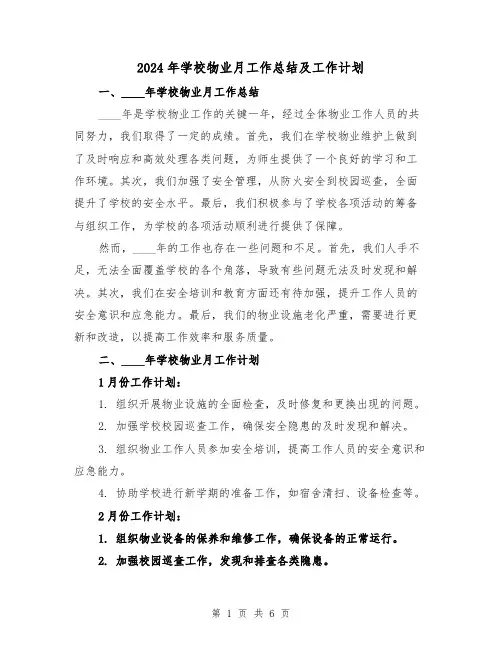 2024年学校物业月工作总结及工作计划

一、____年学校物业月工作总结

____年是学校物业工作的关键一年，经过全体物业工作人员的共同努力，我们取得了一定的成绩。首先，我们在学校物业维护上做到了及时响应和高效处理各类问题，为师生提供了一个良好的学习和工作环境。其次，我们加强了安全管理，从防火安全到校园巡查，全面提升了学校的安全水平。最后，我们积极参与了学校各项活动的筹备与组织工作，为学校的各项活动顺利进行提供了保障。

然而，____年的工作也存在一些问题和不足。首先，我们人手不足，无法全面覆盖学校的各个角落，导致有些问题无法及时发现和解决。其次，我们在安全培训和教育方面还有待加强，提升工作人员的安全意识和应急能力。最后，我们的物业设施老化严重，需要进行更新和改造，以提高工作效率和服务质量。

二、____年学校物业月工作计划

1月份工作计划：

1. 组织开展物业设施的全面检查，及时修复和更换出现的问题。

2. 加强学校校园巡查工作，确保安全隐患的及时发现和解决。

3. 组织物业工作人员参加安全培训，提高工作人员的安全意识和应急能力。

4. 协助学校进行新学期的准备工作，如宿舍清扫、设备检查等。

2月份工作计划：

1. 组织物业设备的保养和维修工作，确保设备的正常运行。

2. 加强校园巡查工作，发现和排查各类隐患。

第 1 页 共 6 页